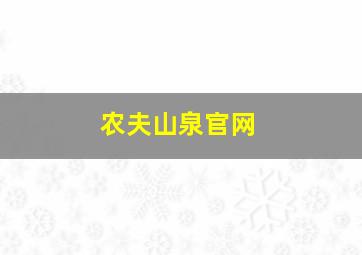 农夫山泉官网